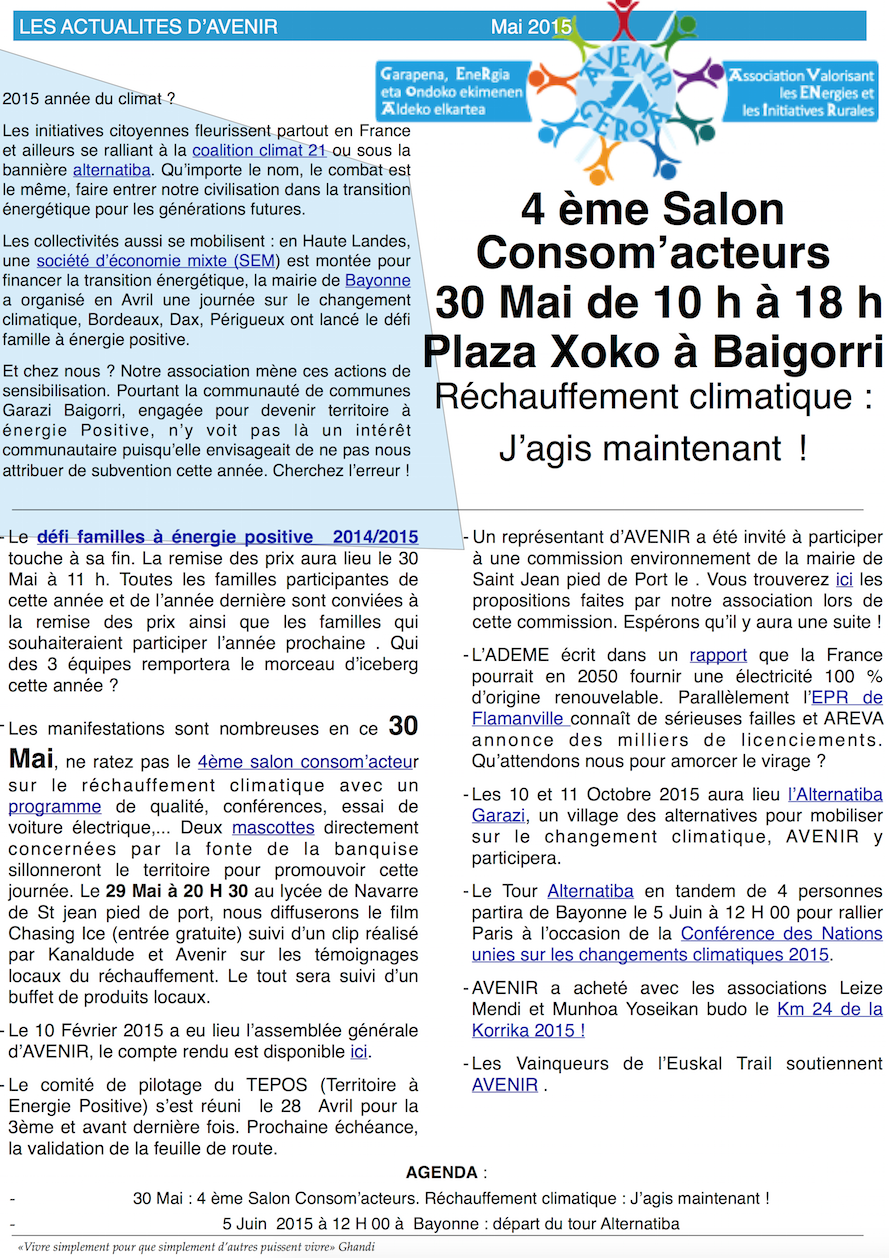 LES ACTUALITES D'AVENIR Mai 2015

Garapena, EneRgia eta Ondoko ekimenen Aldeko elkartea

AVENIR GEROA

Association Valorisant les ENergies et les Initiatives Rurales

2015 année du climat ?

Les initiatives citoyennes fleurissent partout en France et ailleurs se ralliant à la coalition climat 21 ou sous la bannière alternatiba. Qu'importe le nom, le combat est le même, faire entrer notre civilisation dans la transition énergétique pour les générations futures.

Les collectivités aussi se mobilisent : en Haute Landes, une société d'économie mixte (SEM) est montée pour financer la transition énergétique, la mairie de Bayonne a organisé en Avril une journée sur le changement climatique, Bordeaux, Dax, Périgueux ont lancé le défi famille à énergie positive.

Et chez nous ? Notre association mène ces actions de sensibilisation. Pourtant la communauté de communes Garazi Baigorri, engagée pour devenir territoire à énergie Positive, n'y voit pas là un intérêt communautaire puisqu'elle envisageait de ne pas nous attribuer de subvention cette année. Cherchez l'erreur !

4 ème Salon Consom'acteurs
30 Mai de 10 h à 18 h
Plaza Xoko à Baigorri
Réchauffement climatique :
J'agis maintenant !

- Le défi familles à énergie positive 2014/2015 touche à sa fin. La remise des prix aura lieu le 30 Mai à 11 h. Toutes les familles participantes de cette année et de l'année dernière sont conviées à la remise des prix ainsi que les familles qui souhaiteraient participer l'année prochaine . Qui des 3 équipes remportera le morceau d'iceberg cette année ?

- Les manifestations sont nombreuses en ce 30 Mai, ne ratez pas le 4ème salon consom'acteur sur le réchauffement climatique avec un programme de qualité, conférences, essai de voiture électrique,... Deux mascottes directement concernées par la fonte de la banquise sillonneront le territoire pour promouvoir cette journée. Le 29 Mai à 20 H 30 au lycée de Navarre de St jean pied de port, nous diffuserons le film Chasing Ice (entrée gratuite) suivi d'un clip réalisé par Kanaldude et Avenir sur les témoignages locaux du réchauffement. Le tout sera suivi d'un buffet de produits locaux.

- Le 10 Février 2015 a eu lieu l'assemblée générale d'AVENIR, le compte rendu est disponible ici.

- Le comité de pilotage du TEPOS (Territoire à Energie Positive) s'est réuni le 28 Avril pour la 3ème et avant dernière fois. Prochaine échéance, la validation de la feuille de route.

- Un représentant d'AVENIR a été invité à participer à une commission environnement de la mairie de Saint Jean pied de Port le . Vous trouverez ici les propositions faites par notre association lors de cette commission. Espérons qu'il y aura une suite !

- L'ADEME écrit dans un rapport que la France pourrait en 2050 fournir une électricité 100 % d'origine renouvelable. Parallèlement l'EPR de Flamanville connaît de sérieuses failles et AREVA annonce des milliers de licenciements. Qu'attendons nous pour amorcer le virage ?

- Les 10 et 11 Octobre 2015 aura lieu l'Alternatiba Garazi, un village des alternatives pour mobiliser sur le changement climatique, AVENIR y participera.

- Le Tour Alternatiba en tandem de 4 personnes partira de Bayonne le 5 Juin à 12 H 00 pour rallier Paris à l'occasion de la Conférence des Nations unies sur les changements climatiques 2015.

- AVENIR a acheté avec les associations Leize Mendi et Munhoa Yoseikan budo le Km 24 de la Korrika 2015 !

- Les Vainqueurs de l'Euskal Trail soutiennent AVENIR .

AGENDA :

- 30 Mai : 4 ème Salon Consom'acteurs. Réchauffement climatique : J'agis maintenant !

- 5 Juin 2015 à 12 H 00 à Bayonne : départ du tour Alternatiba

«Vivre simplement pour que simplement d'autres puissent vivre» Ghandi